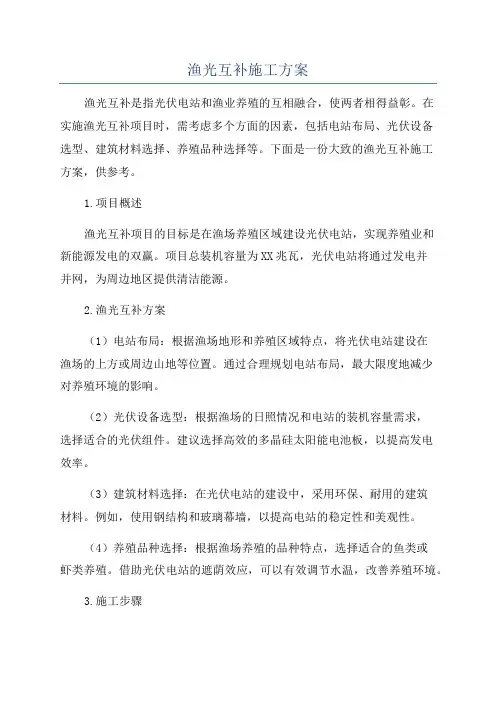 渔光互补施工方案

渔光互补是指光伏电站和渔业养殖的互相融合，使两者相得益彰。在实施渔光互补项目时，需考虑多个方面的因素，包括电站布局、光伏设备选型、建筑材料选择、养殖品种选择等。下面是一份大致的渔光互补施工方案，供参考。

1.项目概述

渔光互补项目的目标是在渔场养殖区域建设光伏电站，实现养殖业和新能源发电的双赢。项目总装机容量为XX兆瓦，光伏电站将通过发电并并网，为周边地区提供清洁能源。

2.渔光互补方案

（1）电站布局：根据渔场地形和养殖区域特点，将光伏电站建设在渔场的上方或周边山地等位置。通过合理规划电站布局，最大限度地减少对养殖环境的影响。

（2）光伏设备选型：根据渔场的日照情况和电站的装机容量需求，选择适合的光伏组件。建议选择高效的多晶硅太阳能电池板，以提高发电效率。

（3）建筑材料选择：在光伏电站的建设中，采用环保、耐用的建筑材料。例如，使用钢结构和玻璃幕墙，以提高电站的稳定性和美观性。

（4）养殖品种选择：根据渔场养殖的品种特点，选择适合的鱼类或虾类养殖。借助光伏电站的遮荫效应，可以有效调节水温，改善养殖环境。

3.施工步骤